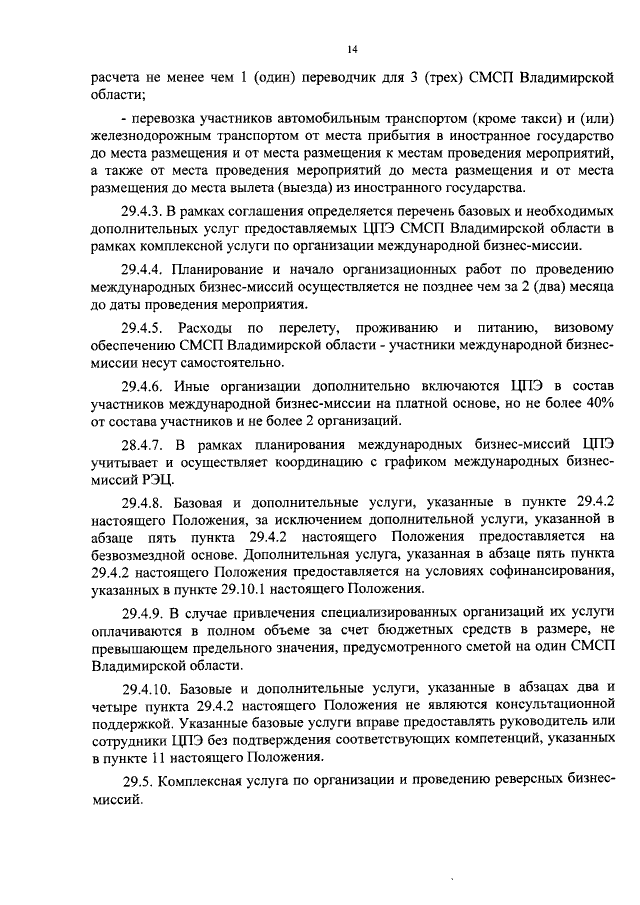 14

расчета не менее чем 1 (один) переводчик для 3 (трех) СМСП Владимирской области;

- перевозка участников автомобильным транспортом (кроме такси) и (или) железнодорожным транспортом от места прибытия в иностранное государство до места размещения и от места размещения к местам проведения мероприятий, а также от места проведения мероприятий до места размещения и от места размещения до места вылета (выезда) из иностранного государства.

29.4.3. В рамках соглашения определяется перечень базовых и необходимых дополнительных услуг предоставляемых ЦПЭ СМСП Владимирской области в рамках комплексной услуги по организации международной бизнес-миссии.

29.4.4. Планирование и начало организационных работ по проведению международных бизнес-миссий осуществляется не позднее чем за 2 (два) месяца до даты проведения мероприятия.

29.4.5. Расходы по перелету, проживанию и питанию, визовому обеспечению СМСП Владимирской области - участники международной бизнес-миссии несут самостоятельно.

29.4.6. Иные организации дополнительно включаются ЦПЭ в состав участников международной бизнес-миссии на платной основе, но не более 40% от состава участников и не более 2 организаций.

28.4.7. В рамках планирования международных бизнес-миссий ЦПЭ учитывает и осуществляет координацию с графиком международных бизнес-миссий РЭЦ.

29.4.8. Базовая и дополнительные услуги, указанные в пункте 29.4.2 настоящего Положения, за исключением дополнительной услуги, указанной в абзаце пять пункта 29.4.2 настоящего Положения предоставляется на безвозмездной основе. Дополнительная услуга, указанная в абзаце пять пункта 29.4.2 настоящего Положения предоставляется на условиях софинансирования, указанных в пункте 29.10.1 настоящего Положения.

29.4.9. В случае привлечения специализированных организаций их услуги оплачиваются в полном объеме за счет бюджетных средств в размере, не превышающем предельного значения, предусмотренного сметой на один СМСП Владимирской области.

29.4.10. Базовые и дополнительные услуги, указанные в абзацах два и четыре пункта 29.4.2 настоящего Положения не являются консультационной поддержкой. Указанные базовые услуги вправе предоставлять руководитель или сотрудники ЦПЭ без подтверждения соответствующих компетенций, указанных в пункте 11 настоящего Положения.

29.5. Комплексная услуга по организации и проведению реверсных бизнес-миссий.